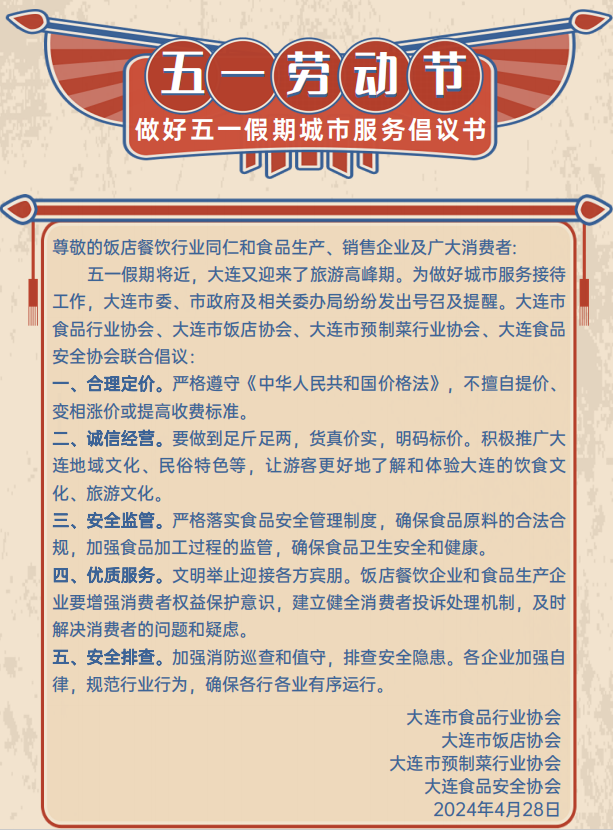 五一劳动节
做好五一假期城市服务倡议书

尊敬的饭店餐饮行业同仁和食品生产、销售企业及广大消费者:

五一假期将近，大连又迎来了旅游高峰期。为做好城市服务接待工作，大连市委、市政府及相关委办局纷纷发出号召及提醒。大连市食品行业协会、大连市饭店协会、大连市预制菜行业协会、大连食品安全协会联合倡议:

一、合理定价。严格遵守《中华人民共和国价格法》，不擅自提价、变相涨价或提高收费标准。

二、诚信经营。要做到足斤足两，货真价实，明码标价。积极推广大连地域文化、民俗特色等，让游客更好地了解和体验大连的饮食文化、旅游文化。

三、安全监管。严格落实食品安全管理制度，确保食品原料的合法合规，加强食品加工过程的监管，确保食品卫生安全和健康。

四、优质服务。文明举止迎接各方宾朋。饭店餐饮企业和食品生产企业要增强消费者权益保护意识，建立健全消费者投诉处理机制，及时解决消费者的问题和疑虑。

五、安全排查。加强消防巡查和值守，排查安全隐患。各企业加强自律，规范行业行为，确保各行各业有序运行。

大连市食品行业协会
大连市饭店协会
大连市预制菜行业协会
大连食品安全协会
2024年4月28日